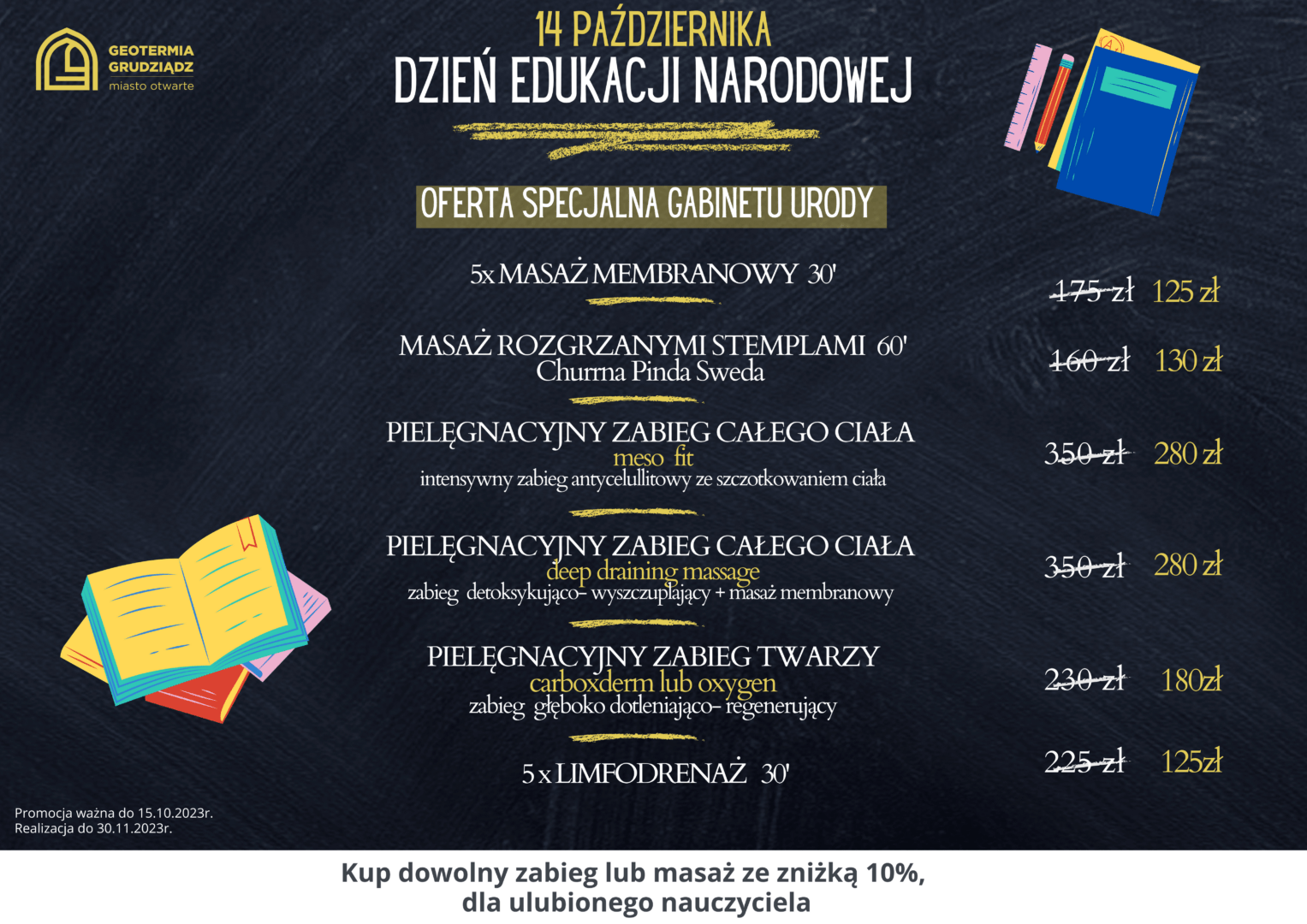 GEOTERMIA
GRUDZIĄDZ
miasto otwarte

14 PAŹDZIERNIKA
DZIEŃ EDUKACJI NARODOWEJ

OFERTA SPECJALNA GABINETU URODY

5x MASAŻ MEMBRANOWY 30'
175 zł 125 zł

MASAŻ ROZGRZANYMI STEMPLAMI 60'
Churrna Pinda Sweda
160 zł 130 zł

PIELĘGNACYJNY ZABIEG CAŁEGO CIAŁA
meso fit
intensywny zabieg antycelullitowy ze szczotkowaniem ciała
350 zł 280 zł

PIELĘGNACYJNY ZABIEG CAŁEGO CIAŁA
deep draining massage
zabieg detoksykująco- wyszczuplający + masaż membranowy
350 zł 280 zł

PIELĘGNACYJNY ZABIEG TWARZY
carboxderm lub oxygen
zabieg głęboko dotleniająco- regenerujący
230 zł 180zł

5 x LIMFODRENAŻ 30'
225 zł 125zł

Promocja ważna do 15.10.2023r.
Realizacja do 30.11.2023r.

Kup dowolny zabieg lub masaż ze zniżką 10%,
dla ulubionego nauczyciela